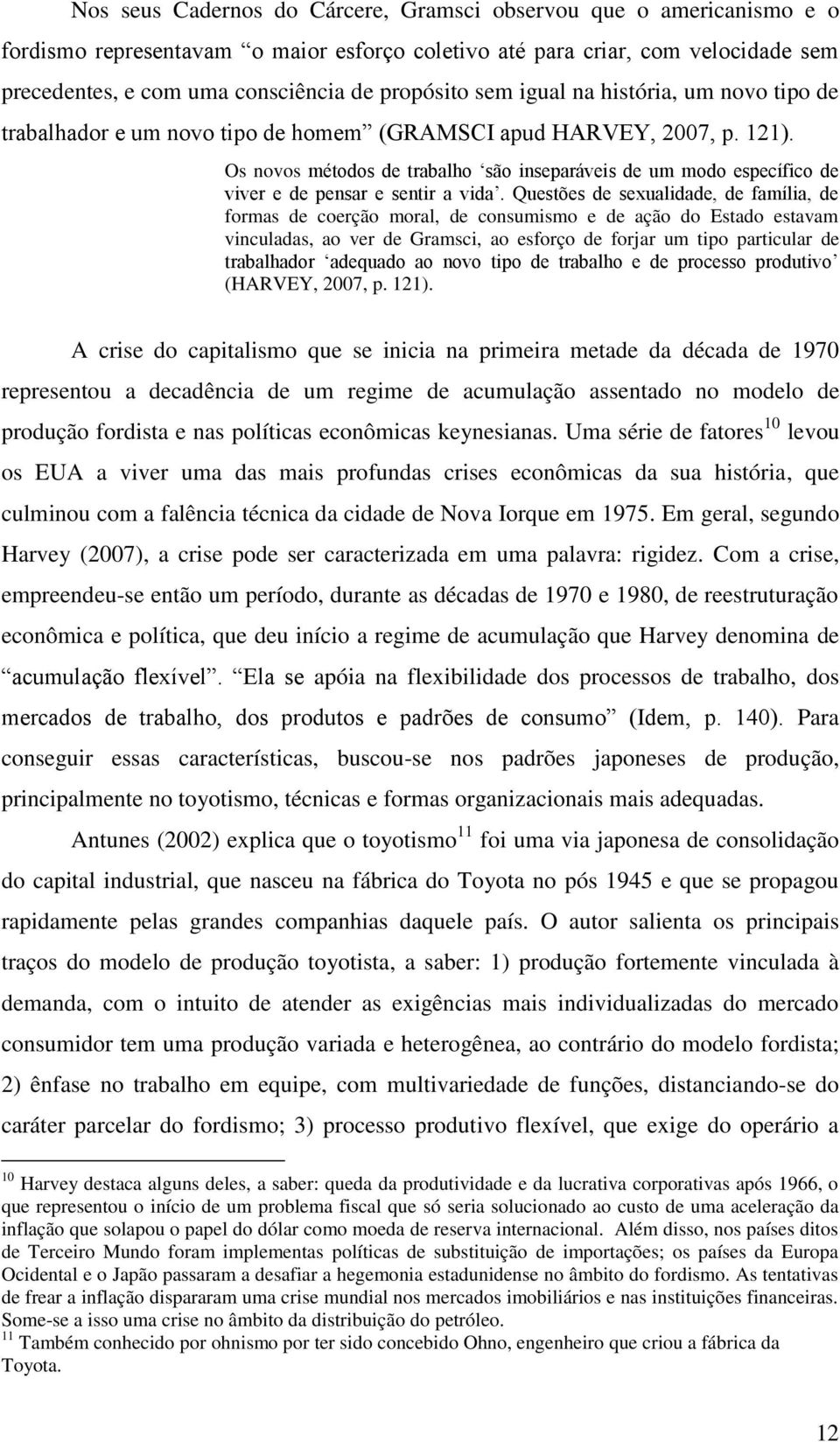 Nos seus Cadernos do Cárcere, Gramsci observou que o americanismo e o fordismo representavam “o maior esforço coletivo até para criar, com velocidade sem precedentes, e com uma consciência de propósito sem igual na história, um novo tipo de trabalhador e um novo tipo de homem” (GRAMSCI apud HARVEY, 2007, p. 121).

Os novos métodos de trabalho ‘são inseparáveis de um modo específico de viver e de pensar e sentir a vida’. Questões de sexualidade, de família, de formas de coerção moral, de consumismo e de ação do Estado estavam vinculadas, ao ver de Gramsci, ao esforço de forjar um tipo particular de trabalhador ‘adequado ao novo tipo de trabalho e de processo produtivo’ (HARVEY, 2007, p. 121).

A crise do capitalismo que se inicia na primeira metade da década de 1970 representou a decadência de um regime de acumulação assentado no modelo de produção fordista e nas políticas econômicas keynesianas. Uma série de fatores$^{10}$ levou os EUA a viver uma das mais profundas crises econômicas da sua história, que culminou com a falência técnica da cidade de Nova Iorque em 1975. Em geral, segundo Harvey (2007), a crise pode ser caracterizada em uma palavra: rigidez. Com a crise, empreendeu-se então um período, durante as décadas de 1970 e 1980, de reestruturação econômica e política, que deu início a regime de acumulação que Harvey denomina de “acumulação flexível”. “Ela se apóia na flexibilidade dos processos de trabalho, dos mercados de trabalho, dos produtos e padrões de consumo” (Idem, p. 140). Para conseguir essas características, buscou-se nos padrões japoneses de produção, principalmente no toyotismo, técnicas e formas organizacionais mais adequadas.

Antunes (2002) explica que o toyotismo$^{11}$ foi uma via japonesa de consolidação do capital industrial, que nasceu na fábrica do Toyota no pós 1945 e que se propagou rapidamente pelas grandes companhias daquele país. O autor salienta os principais traços do modelo de produção toyotista, a saber: 1) produção fortemente vinculada à demanda, com o intuito de atender as exigências mais individualizadas do mercado consumidor tem uma produção variada e heterogênea, ao contrário do modelo fordista; 2) ênfase no trabalho em equipe, com multivariedade de funções, distanciando-se do caráter parcelar do fordismo; 3) processo produtivo flexível, que exige do operário a

$^{10}$ Harvey destaca alguns deles, a saber: queda da produtividade e da lucrativa corporativas após 1966, o que representou o início de um problema fiscal que só seria solucionado ao custo de uma aceleração da inflação que solapou o papel do dólar como moeda de reserva internacional. Além disso, nos países ditos de Terceiro Mundo foram implementas políticas de substituição de importações; os países da Europa Ocidental e o Japão passaram a desafiar a hegemonia estadunidense no âmbito do fordismo. As tentativas de frear a inflação dispararam uma crise mundial nos mercados imobiliários e nas instituições financeiras. Some-se a isso uma crise no âmbito da distribuição do petróleo.
$^{11}$ Também conhecido por ohnismo por ter sido concebido Ohno, engenheiro que criou a fábrica da Toyota.

12